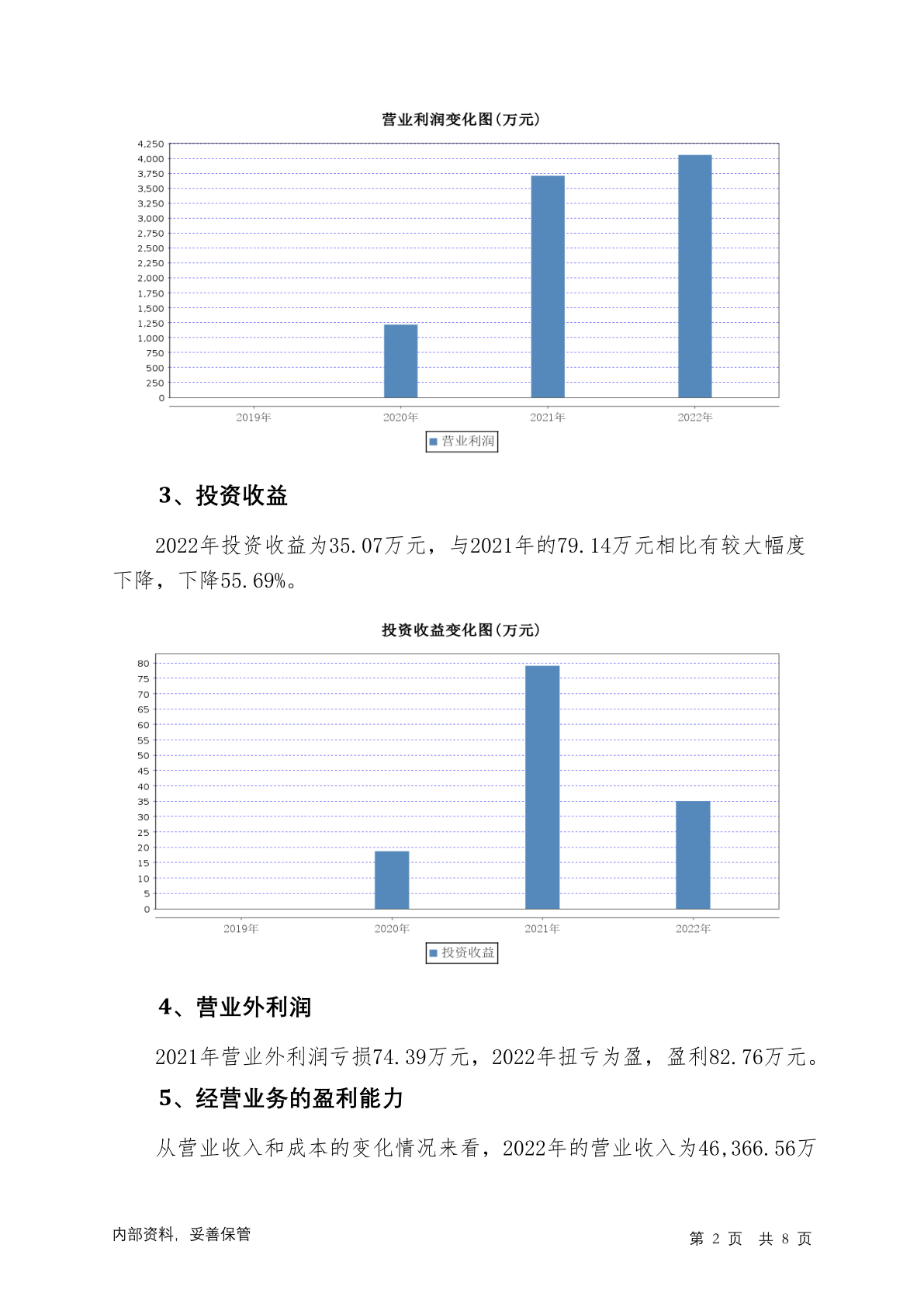 营业利润变化图(万元)

4,250
4,000
3,750
3,500
3,250
3,000
2,750
2,500
2,250
2,000
1,750
1,500
1,250
1,000
750
500
250
0

2019年 2020年 2021年 2022年

营业利润

3、投资收益

2022年投资收益为35.07万元，与2021年的79.14万元相比有较大幅度下降，下降55.69%。

投资收益变化图(万元)

80
75
70
65
60
55
50
45
40
35
30
25
20
15
10
5
0

2019年 2020年 2021年 2022年

投资收益

4、营业外利润

2021年营业外利润亏损74.39万元，2022年扭亏为盈，盈利82.76万元。

5、经营业务的盈利能力

从营业收入和成本的变化情况来看，2022年的营业收入为46,366.56万

内部资料，妥善保管

第 2 页 共 8 页